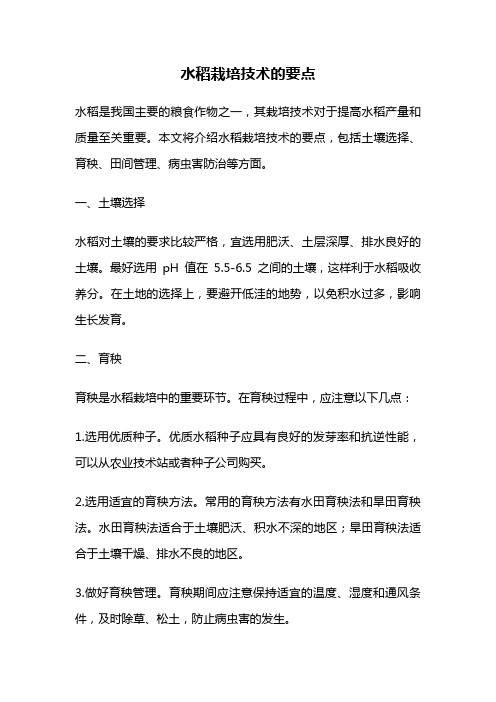 水稻栽培技术的要点

水稻是我国主要的粮食作物之一，其栽培技术对于提高水稻产量和质量至关重要。本文将介绍水稻栽培技术的要点，包括土壤选择、育秧、田间管理、病虫害防治等方面。

一、土壤选择

水稻对土壤的要求比较严格，宜选用肥沃、土层深厚、排水良好的土壤。最好选用 pH 值在 5.5-6.5 之间的土壤，这样利于水稻吸收养分。在土地的选择上，要避开低洼的地势，以免积水过多，影响生长发育。

二、育秧

育秧是水稻栽培中的重要环节。在育秧过程中，应注意以下几点：

1.选用优质种子。优质水稻种子应具有良好的发芽率和抗逆性能，可以从农业技术站或者种子公司购买。

2.选用适宜的育秧方法。常用的育秧方法有水田育秧法和旱田育秧法。水田育秧法适合于土壤肥沃、积水不深的地区；旱田育秧法适合于土壤干燥、排水不良的地区。

3.做好育秧管理。育秧期间应注意保持适宜的温度、湿度和通风条件，及时除草、松土，防止病虫害的发生。